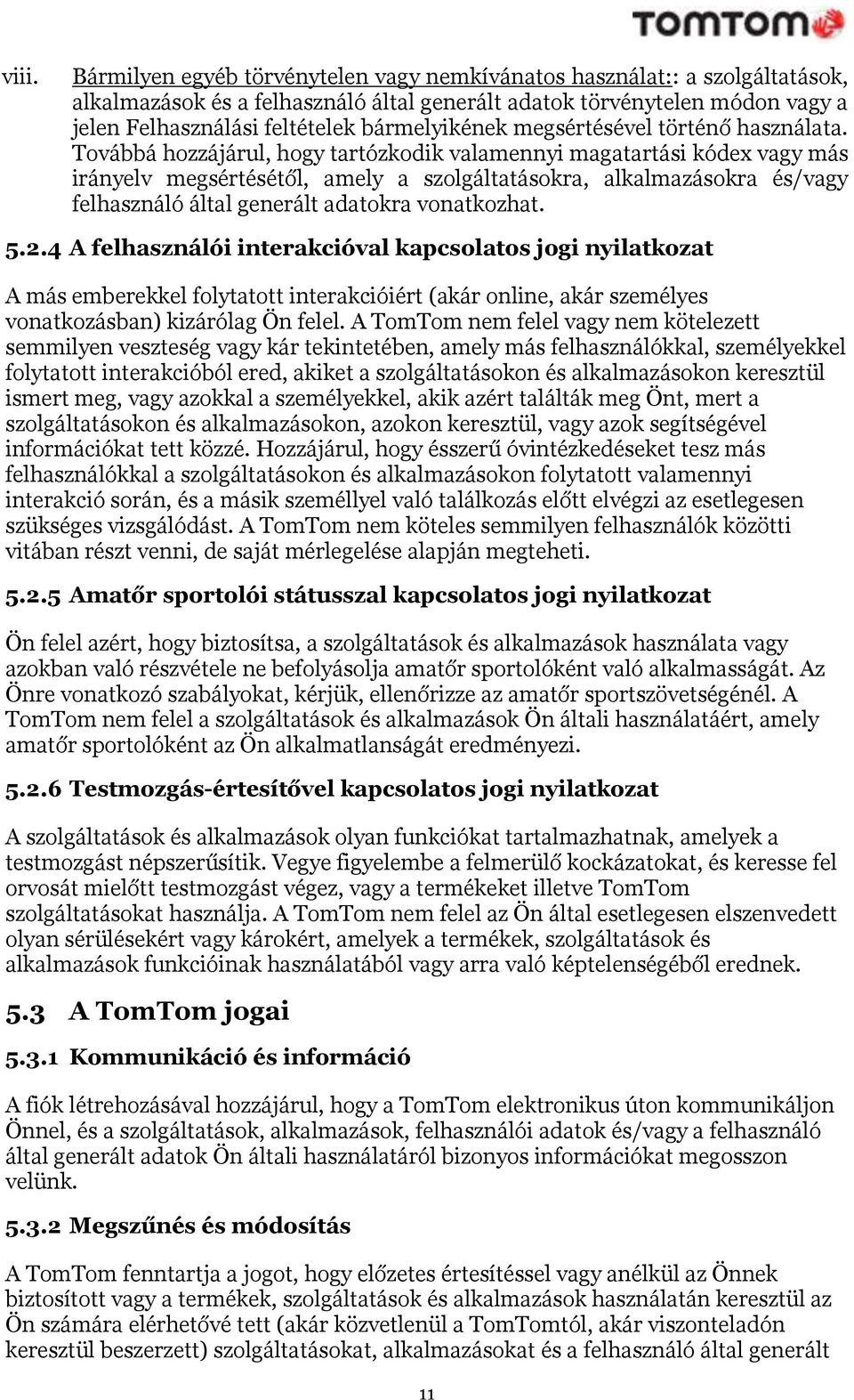 TOMTOM

viii. Bármilyen egyéb törvénytelen vagy nemkívánatos használat:: a szolgáltatások, alkalmazások és a felhasználó által generált adatok törvénytelen módon vagy a jelen Felhasználási feltételek bármelyikének megsértésével történő használata. Továbbá hozzájárul, hogy tartózkodik valamennyi magatartási kódex vagy más irányelv megsértésétől, amely a szolgáltatásokra, alkalmazásokra és/vagy felhasználó által generált adatokra vonatkozhat.

5.2.4 A felhasználói interakcióval kapcsolatos jogi nyilatkozat

A más emberekkel folytatott interakcióiért (akár online, akár személyes vonatkozásban) kizárólag Ön felel. A TomTom nem felel vagy nem kötelezett semmilyen veszteség vagy kár tekintetében, amely más felhasználókkal, személyekkel folytatott interakcióból ered, akiket a szolgáltatásokon és alkalmazásokon keresztül ismert meg, vagy azokkal a személyekkel, akik azért találták meg Önt, mert a szolgáltatásokon és alkalmazásokon, azokon keresztül, vagy azok segítségével információkat tett közzé. Hozzájárul, hogy ésszerű óvintézkedéseket tesz más felhasználókkal a szolgáltatásokon és alkalmazásokon folytatott valamennyi interakció során, és a másik személlyel való találkozás előtt elvégzi az esetlegesen szükséges vizsgálódást. A TomTom nem köteles semmilyen felhasználók közötti vitában részt venni, de saját mérlegelése alapján megteheti.

5.2.5 Amatőr sportolói státusszal kapcsolatos jogi nyilatkozat

Ön felel azért, hogy biztosítsa, a szolgáltatások és alkalmazások használata vagy azokban való részvétele ne befolyásolja amatőr sportolóként való alkalmasságát. Az Önre vonatkozó szabályokat, kérjük, ellenőrizze az amatőr sportszövetségénél. A TomTom nem felel a szolgáltatások és alkalmazások Ön általi használatáért, amely amatőr sportolóként az Ön alkalmatlanságát eredményezi.

5.2.6 Testmozgás-értesítővel kapcsolatos jogi nyilatkozat

A szolgáltatások és alkalmazások olyan funkciókat tartalmazhatnak, amelyek a testmozgást népszerűsítik. Vegye figyelembe a felmerülő kockázatokat, és keresse fel orvosát mielőtt testmozgást végez, vagy a termékeket illetve TomTom szolgáltatásokat használja. A TomTom nem felel az Ön által esetlegesen elszenvedett olyan sérülésekért vagy károkért, amelyek a termékek, szolgáltatások és alkalmazások funkcióinak használatából vagy arra való képtelenségéből erednek.

5.3 A TomTom jogai

5.3.1 Kommunikáció és információ

A fiók létrehozásával hozzájárul, hogy a TomTom elektronikus úton kommunikáljon Önnel, és a szolgáltatások, alkalmazások, felhasználói adatok és/vagy a felhasználó által generált adatok Ön általi használatáról bizonyos információkat megosszon velünk.

5.3.2 Megszűnés és módosítás

A TomTom fenntartja a jogot, hogy előzetes értesítéssel vagy anélkül az Önnek biztosított vagy a termékek, szolgáltatások és alkalmazások használatán keresztül az Ön számára elérhetővé tett (akár közvetlenül a TomTomtól, akár viszonteladón keresztül beszerzett) szolgáltatásokat, alkalmazásokat és a felhasználó által generált

11